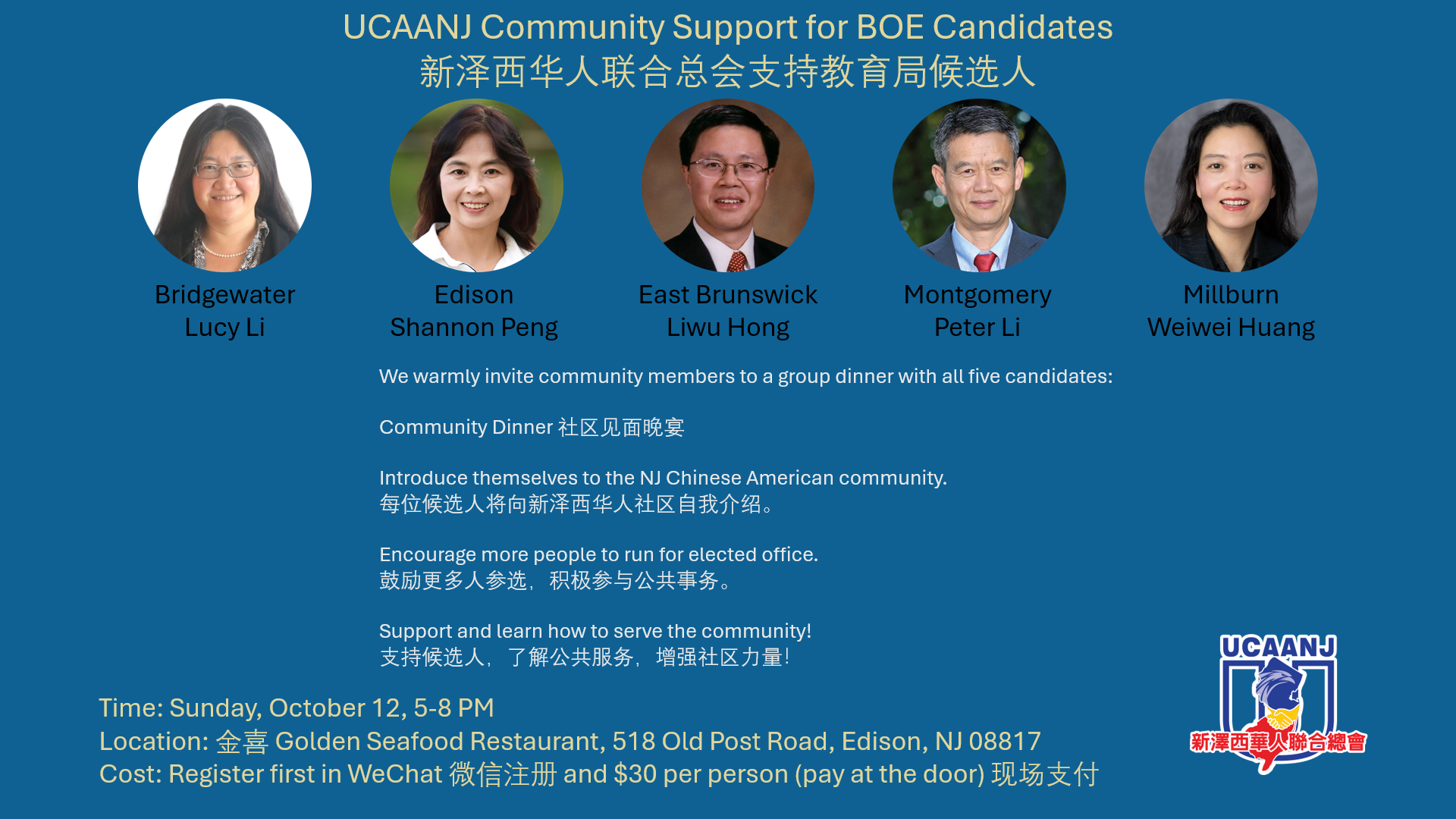 UCAANJ Community Support for BOE Candidates
新泽西华人联合总会支持教育局候选人

Bridgewater
Lucy Li

Edison
Shannon Peng

East Brunswick
Liwu Hong

Montgomery
Peter Li

Millburn
Weiwei Huang

We warmly invite community members to a group dinner with all five candidates:

Community Dinner 社区见面晚宴

Introduce themselves to the NJ Chinese American community.
每位候选人将向新泽西华人社区自我介绍。

Encourage more people to run for elected office.
鼓励更多人参选，积极参与公共事务。

Support and learn how to serve the community!
支持候选人，了解公共服务，增强社区力量!

Time: Sunday, October 12, 5-8 PM
Location: 金喜 Golden Seafood Restaurant, 518 Old Post Road, Edison, NJ 08817
Cost: Register first in WeChat 微信注册 and $30 per person (pay at the door) 现场支付

UCAANJ
新澤西華人聯合總會